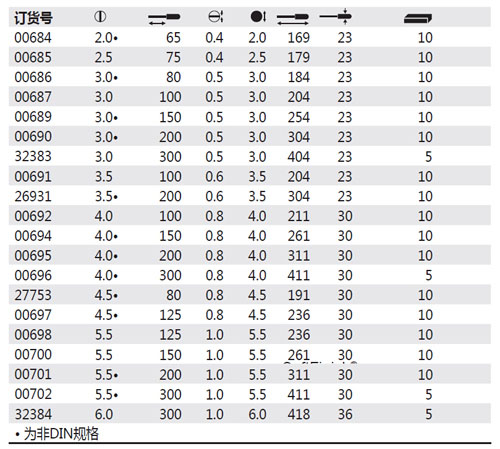 | 订货号 | | | | | | | |
|---|---|---|---|---|---|---|---|
| 00684 | 2.0• | 65 | 0.4 | 2.0 | 169 | 23 | 10 |
| 00685 | 2.5 | 75 | 0.4 | 2.5 | 179 | 23 | 10 |
| 00686 | 3.0• | 80 | 0.5 | 3.0 | 184 | 23 | 10 |
| 00687 | 3.0 | 100 | 0.5 | 3.0 | 204 | 23 | 10 |
| 00689 | 3.0• | 150 | 0.5 | 3.0 | 254 | 23 | 10 |
| 00690 | 3.0• | 200 | 0.5 | 3.0 | 304 | 23 | 10 |
| 32383 | 3.0 | 300 | 0.5 | 3.0 | 404 | 23 | 5 |
| 00691 | 3.5 | 100 | 0.6 | 3.5 | 204 | 23 | 10 |
| 26931 | 3.5• | 200 | 0.6 | 3.5 | 304 | 23 | 10 |
| 00692 | 4.0 | 100 | 0.8 | 4.0 | 211 | 30 | 10 |
| 00694 | 4.0• | 150 | 0.8 | 4.0 | 261 | 30 | 10 |
| 00695 | 4.0• | 200 | 0.8 | 4.0 | 311 | 30 | 10 |
| 00696 | 4.0• | 300 | 0.8 | 4.0 | 411 | 30 | 5 |
| 27753 | 4.5• | 80 | 0.8 | 4.5 | 191 | 30 | 10 |
| 00697 | 4.5• | 125 | 0.8 | 4.5 | 236 | 30 | 10 |
| 00698 | 5.5 | 125 | 1.0 | 5.5 | 236 | 30 | 10 |
| 00700 | 5.5 | 150 | 1.0 | 5.5 | 261 | 30 | 10 |
| 00701 | 5.5• | 200 | 1.0 | 5.5 | 311 | 30 | 10 |
| 00702 | 5.5• | 300 | 1.0 | 5.5 | 411 | 30 | 5 |
| 32384 | 6.0 | 300 | 1.0 | 6.0 | 418 | 36 | 5 |

• 为非DIN规格